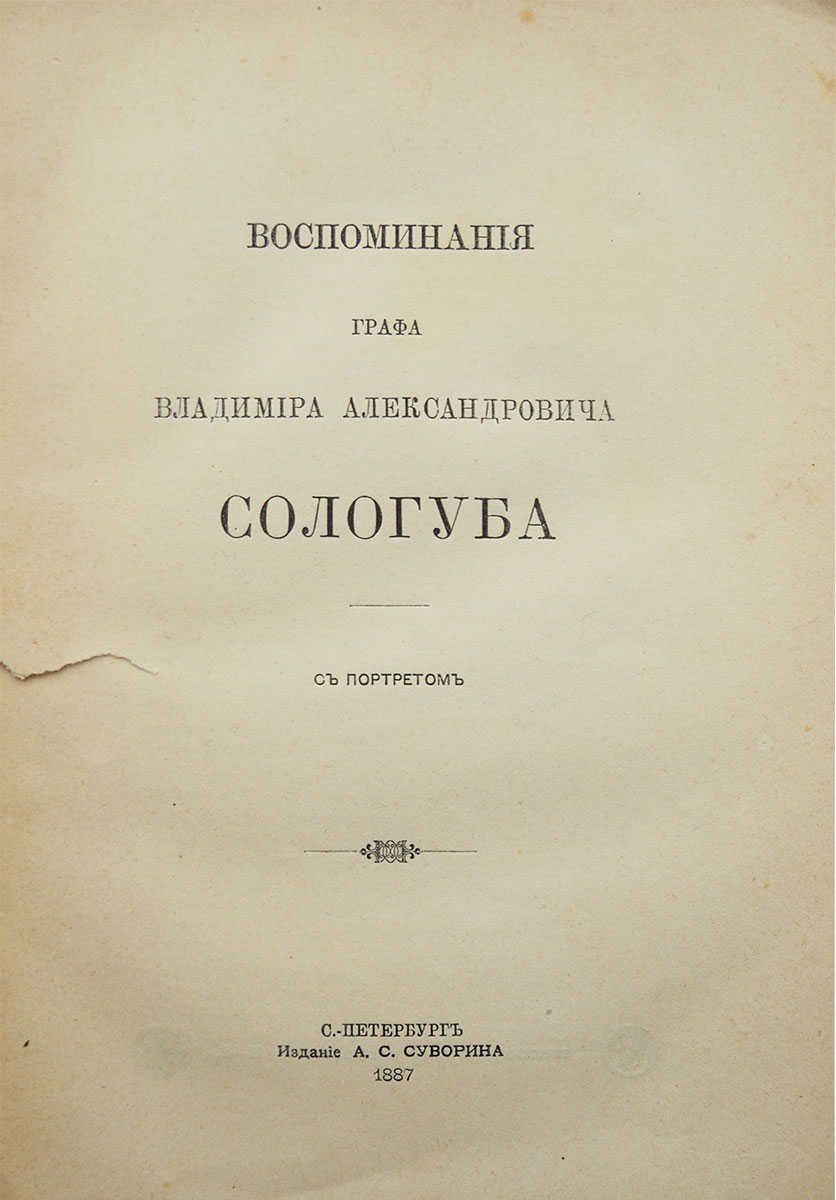 ВОСПОМИНАНІЯ

ГРАФА

ВЛАДИМІРА АЛЕКСАНДРОВИЧА

СОЛОГУБА

СЪ ПОРТРЕТОМЪ

С.-ПЕТЕРБУРГЪ
Изданіе А. С. СУВОРИНА
1887